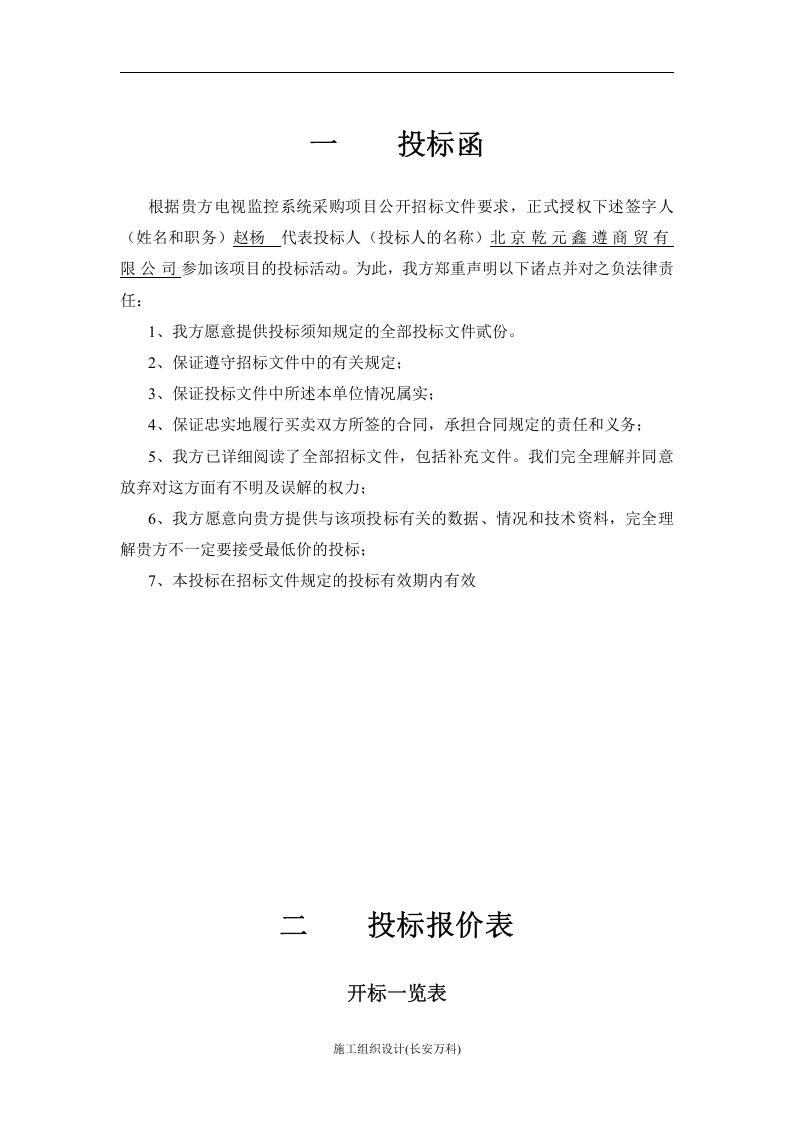 一 投标函

根据贵方电视监控系统采购项目公开招标文件要求，正式授权下述签字人（姓名和职务）赵杨 代表投标人（投标人的名称）北京乾元鑫遵商贸有限公司参加该项目的投标活动。为此，我方郑重声明以下诸点并对之负法律责任：

1、我方愿意提供投标须知规定的全部投标文件贰份。

2、保证遵守招标文件中的有关规定；

3、保证投标文件中所述本单位情况属实；

4、保证忠实地履行买卖双方所签的合同，承担合同规定的责任和义务；

5、我方已详细阅读了全部招标文件，包括补充文件。我们完全理解并同意放弃对这方面有不明及误解的权力；

6、我方愿意向贵方提供与该项投标有关的数据、情况和技术资料，完全理解贵方不一定要接受最低价的投标；

7、本投标在招标文件规定的投标有效期内有效

二 投标报价表

开标一览表

施工组织设计(长安万科)